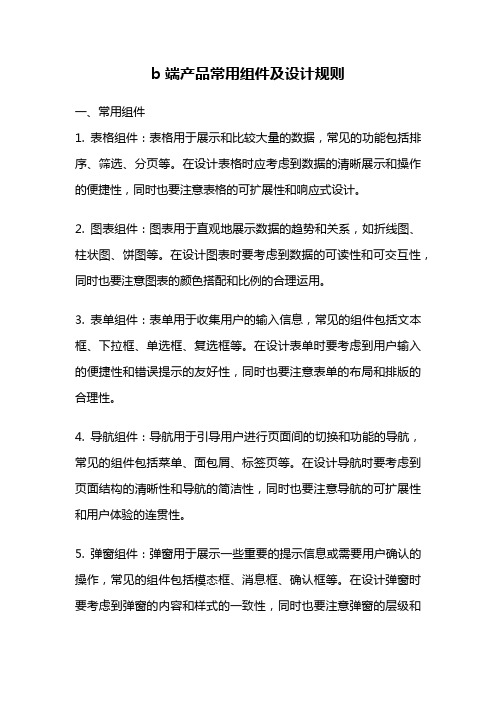 b 端产品常用组件及设计规则

一、常用组件

1. 表格组件：表格用于展示和比较大量的数据，常见的功能包括排序、筛选、分页等。在设计表格时应考虑到数据的清晰展示和操作的便捷性，同时也要注意表格的可扩展性和响应式设计。

2. 图表组件：图表用于直观地展示数据的趋势和关系，如折线图、柱状图、饼图等。在设计图表时要考虑到数据的可读性和可交互性，同时也要注意图表的颜色搭配和比例的合理运用。

3. 表单组件：表单用于收集用户的输入信息，常见的组件包括文本框、下拉框、单选框、复选框等。在设计表单时要考虑到用户输入的便捷性和错误提示的友好性，同时也要注意表单的布局和排版的合理性。

4. 导航组件：导航用于引导用户进行页面间的切换和功能的导航，常见的组件包括菜单、面包屑、标签页等。在设计导航时要考虑到页面结构的清晰性和导航的简洁性，同时也要注意导航的可扩展性和用户体验的连贯性。

5. 弹窗组件：弹窗用于展示一些重要的提示信息或需要用户确认的操作，常见的组件包括模态框、消息框、确认框等。在设计弹窗时要考虑到弹窗的内容和样式的一致性，同时也要注意弹窗的层级和